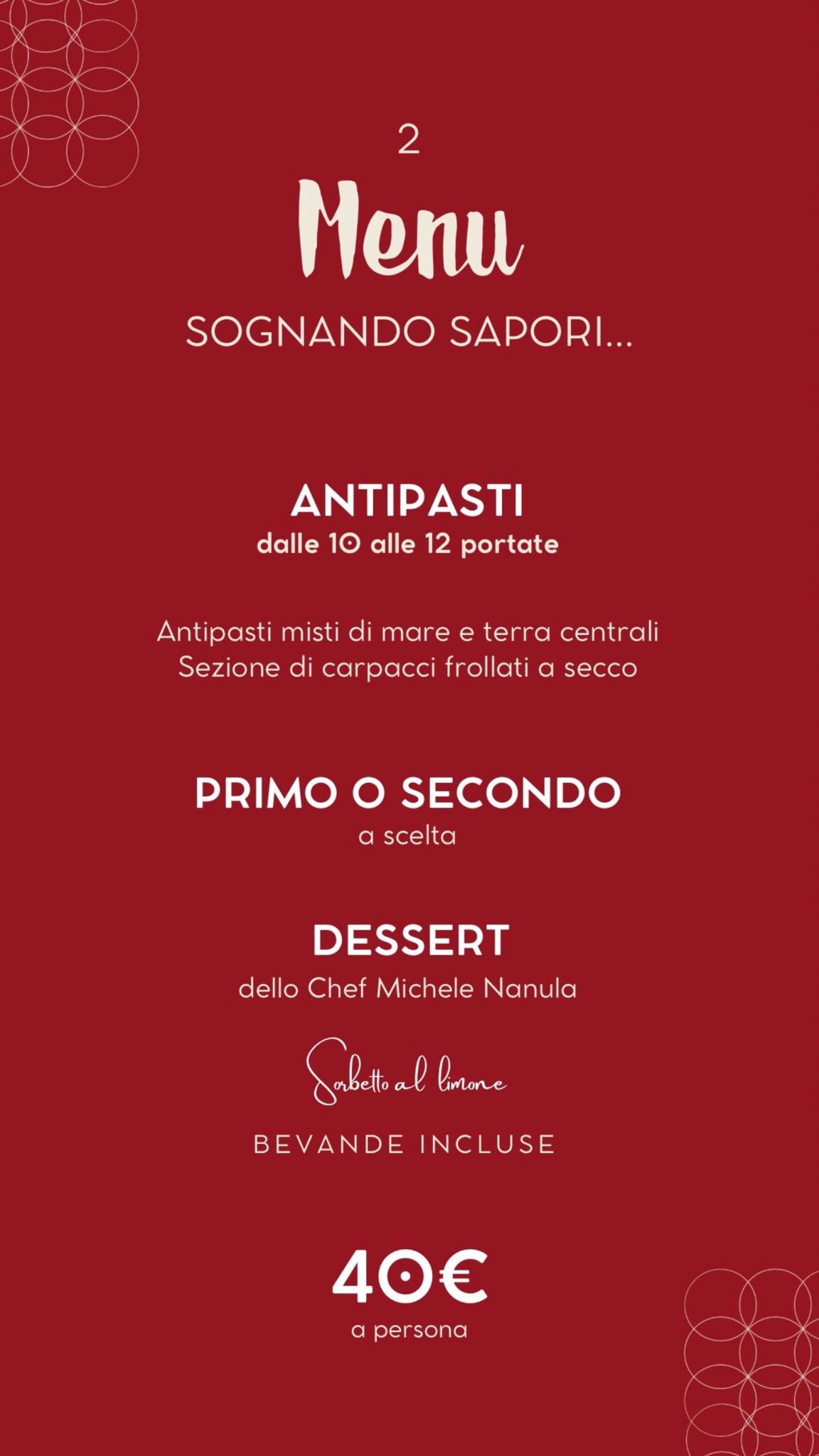 2

Menu

SOGNANDO SAPORI...

ANTIPASTI
dalle 10 alle 12 portate

Antipasti misti di mare e terra centrali
Sezione di carpacci frollati a secco

PRIMO O SECONDO
a scelta

DESSERT
dello Chef Michele Nanula

Sorbetto al limone

BEVANDE INCLUSE

40€
a persona